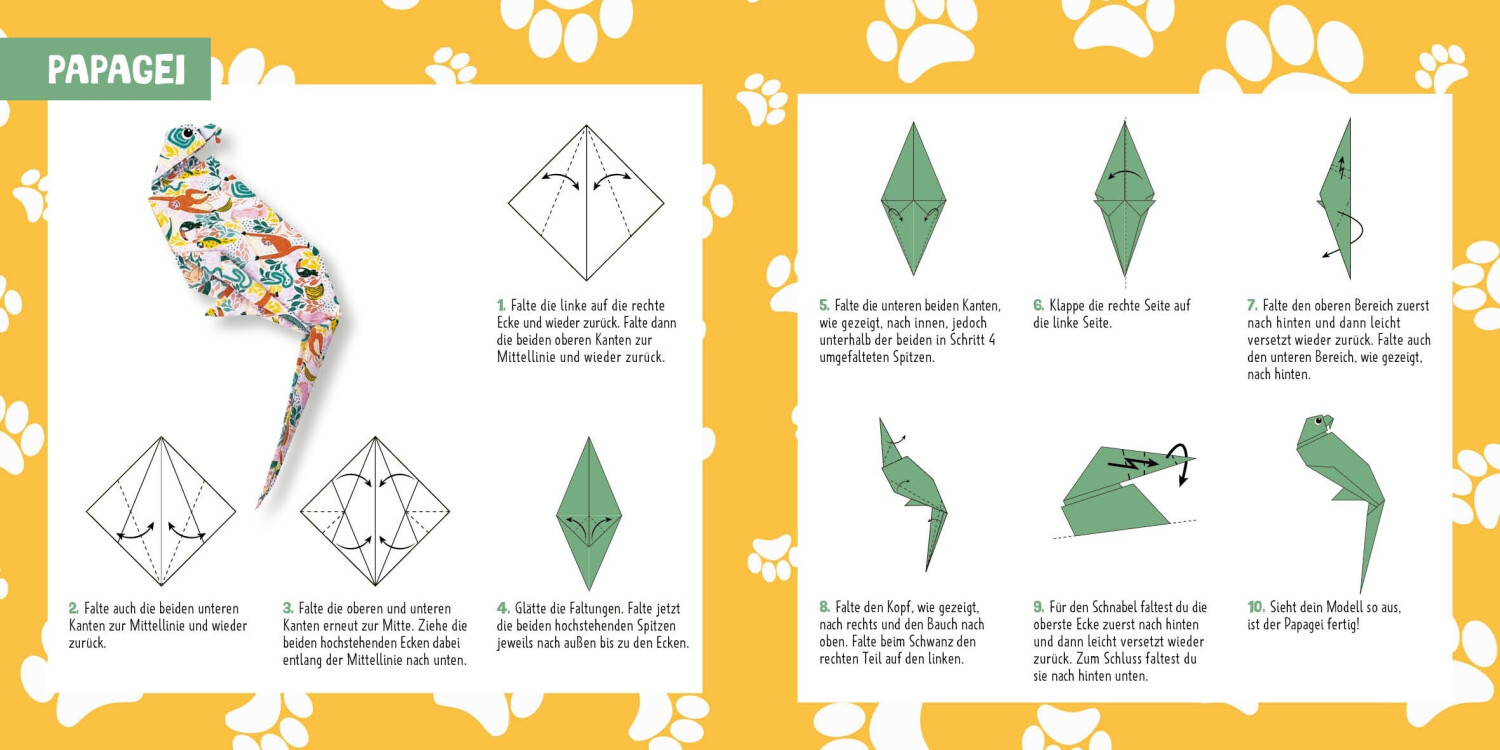 PAPAGEI

1. Falte die linke auf die rechte Ecke und wieder zurück. Falte dann die beiden oberen Kanten zur Mittellinie und wieder zurück.

2. Falte auch die beiden unteren Kanten zur Mittellinie und wieder zurück.

3. Falte die oberen und unteren Kanten erneut zur Mitte. Ziehe die beiden hochstehenden Ecken dabei entlang der Mittellinie nach unten.

4. Glätte die Faltungen. Falte jetzt die beiden hochstehenden Spitzen jeweils nach außen bis zu den Ecken.

5. Falte die unteren beiden Kanten, wie gezeigt, nach innen, jedoch unterhalb der beiden in Schritt 4 umgefalteten Spitzen.

6. Klappe die rechte Seite auf die linke Seite.

7. Falte den oberen Bereich zuerst nach hinten und dann leicht versetzt wieder zurück. Falte auch den unteren Bereich, wie gezeigt, nach hinten.

8. Falte den Kopf, wie gezeigt, nach rechts und den Bauch nach oben. Falte beim Schwanz den rechten Teil auf den linken.

9. Für den Schnabel faltest du die oberste Ecke zuerst nach hinten und dann leicht versetzt wieder zurück. Zum Schluss faltest du sie nach hinten unten.

10. Sieht dein Modell so aus, ist der Papagei fertig!